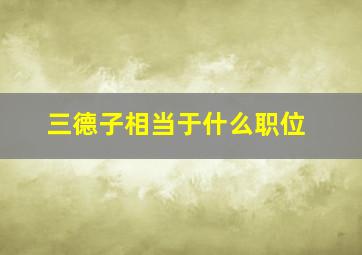 三德子相当于什么职位